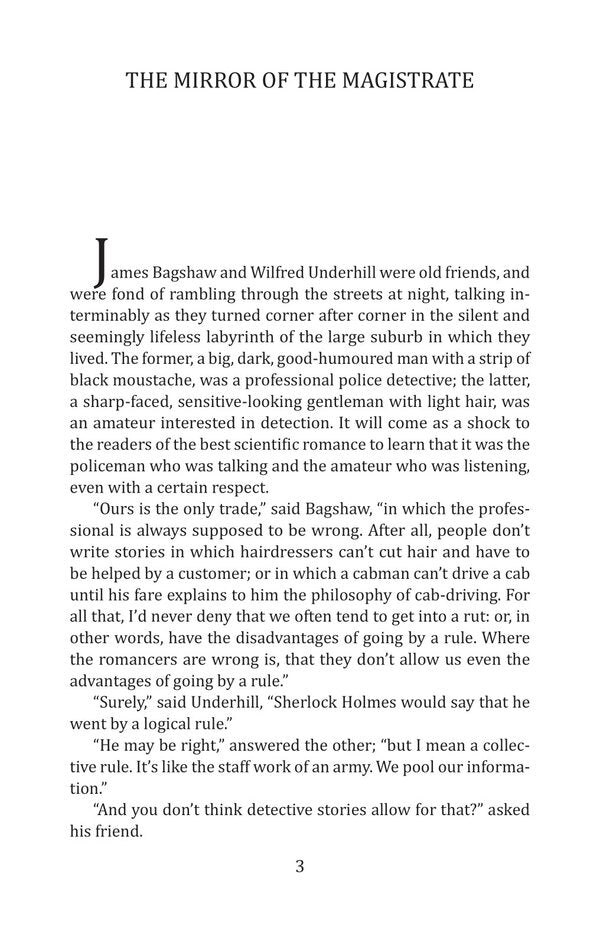 THE MIRROR OF THE MAGISTRATE

James Bagshaw and Wilfred Underhill were old friends, and were fond of rambling through the streets at night, talking interminably as they turned corner after corner in the silent and seemingly lifeless labyrinth of the large suburb in which they lived. The former, a big, dark, good-humoured man with a strip of black moustache, was a professional police detective; the latter, a sharp-faced, sensitive-looking gentleman with light hair, was an amateur interested in detection. It will come as a shock to the readers of the best scientific romance to learn that it was the policeman who was talking and the amateur who was listening, even with a certain respect.

“Ours is the only trade,” said Bagshaw, “in which the professional is always supposed to be wrong. After all, people don’t write stories in which hairdressers can’t cut hair and have to be helped by a customer; or in which a cabman can’t drive a cab until his fare explains to him the philosophy of cab-driving. For all that, I’d never deny that we often tend to get into a rut: or, in other words, have the disadvantages of going by a rule. Where the romancers are wrong is, that they don’t allow us even the advantages of going by a rule.”

“Surely,” said Underhill, “Sherlock Holmes would say that he went by a logical rule.”

“He may be right,” answered the other; “but I mean a collective rule. It’s like the staff work of an army. We pool our information.”

“And you don’t think detective stories allow for that?” asked his friend.

3